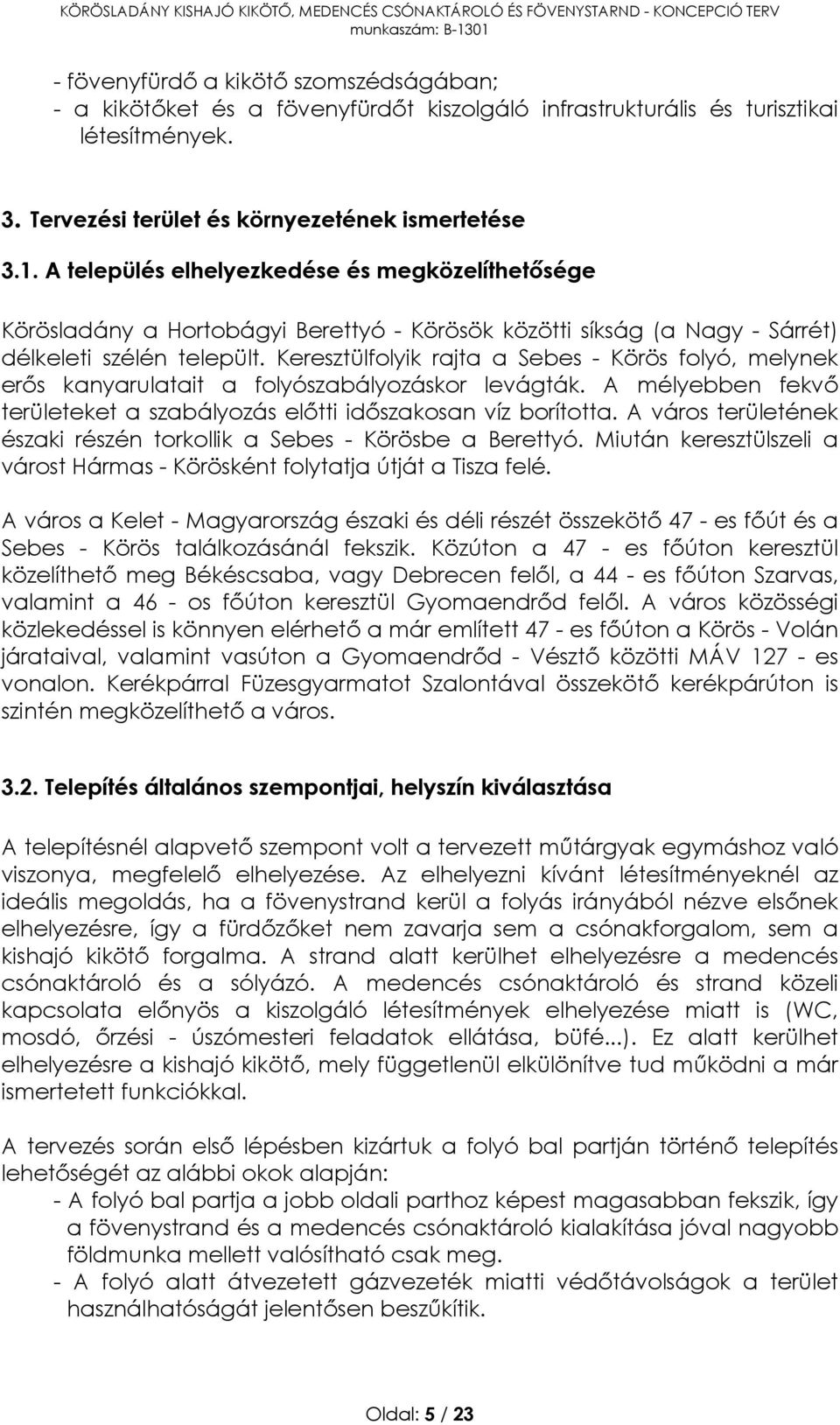 KÖRÖSLADÁNY KISHAJÓ KIKÖTŐ, MEDENCÉS CSÓNAKTÁROLÓ ÉS FÖVENYSTARND - KONCEPCIÓ TERV
munkaszám: B-1301

- fövenyfürdő a kikötő szomszédságában;
- a kikötőket és a fövenyfürdőt kiszolgáló infrastrukturális és turisztikai létesítmények.

3. Tervezési terület és környezetének ismertetése

3.1. A település elhelyezkedése és megközelíthetősége

Körösladány a Hortobágyi Berettyó - Körösök közötti síkság (a Nagy - Sárrét) délkeleti szélén települt. Keresztülfolyik rajta a Sebes - Körös folyó, melynek erős kanyarulatait a folyószabályozáskor levágták. A mélyebben fekvő területeket a szabályozás előtti időszakosan víz borította. A város területének északi részén torkollik a Sebes - Körösbe a Berettyó. Miután keresztülszeli a várost Hármas - Körösként folytatja útját a Tisza felé.

A város a Kelet - Magyarország északi és déli részét összekötő 47 - es főút és a Sebes - Körös találkozásánál fekszik. Közúton a 47 - es főúton keresztül közelíthető meg Békéscsaba, vagy Debrecen felől, a 44 - es főúton Szarvas, valamint a 46 - os főúton keresztül Gyomaendrőd felől. A város közösségi közlekedéssel is könnyen elérhető a már említett 47 - es főúton a Körös - Volán járataival, valamint vasúton a Gyomaendrőd - Vésztő közötti MÁV 127 - es vonalon. Kerékpárral Füzesgyarmatot Szalontával összekötő kerékpárúton is szintén megközelíthető a város.

3.2. Telepítés általános szempontjai, helyszín kiválasztása

A telepítésnél alapvető szempont volt a tervezett műtárgyak egymáshoz való viszonya, megfelelő elhelyezése. Az elhelyezni kívánt létesítményeknél az ideális megoldás, ha a fövenystrand kerül a folyás irányából nézve elsőnek elhelyezésre, így a fürdőzőket nem zavarja sem a csónakforgalom, sem a kishajó kikötő forgalma. A strand alatt kerülhet elhelyezésre a medencés csónaktároló és a sólyázó. A medencés csónaktároló és strand közeli kapcsolata előnyös a kiszolgáló létesítmények elhelyezése miatt is (WC, mosdó, őrzési - úszómesteri feladatok ellátása, büfé...). Ez alatt kerülhet elhelyezésre a kishajó kikötő, mely függetlenül elkülönítve tud működni a már ismertetett funkciókkal.

A tervezés során első lépésben kizártuk a folyó bal partján történő telepítés lehetőségét az alábbi okok alapján:
- A folyó bal partja a jobb oldali parthoz képest magasabban fekszik, így a fövenystrand és a medencés csónaktároló kialakítása jóval nagyobb földmunka mellett valósítható csak meg.
- A folyó alatt átvezetett gázvezeték miatti védőtávolságok a terület használhatóságát jelentősen beszűkítik.

Oldal: 5 / 23